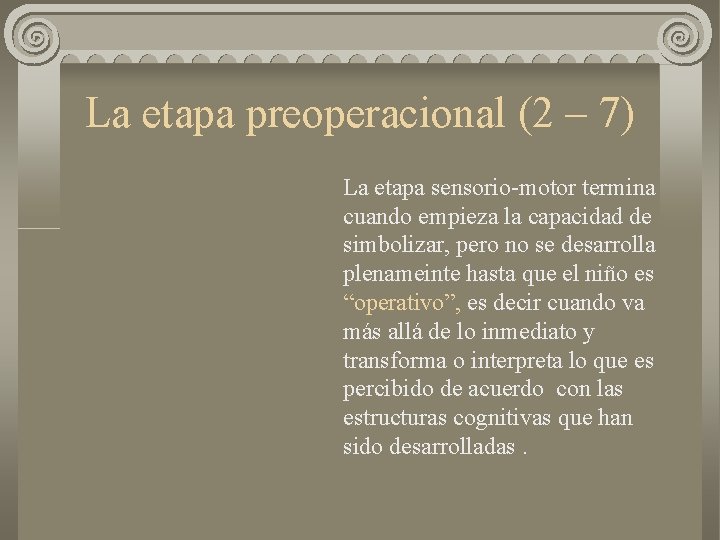 La etapa preoperacional (2 – 7)

La etapa sensorio-motor termina cuando empieza la capacidad de simbolizar, pero no se desarrolla plenameinte hasta que el niño es “operativo”, es decir cuando va más allá de lo inmediato y transforma o interpreta lo que es percibido de acuerdo con las estructuras cognitivas que han sido desarrolladas .